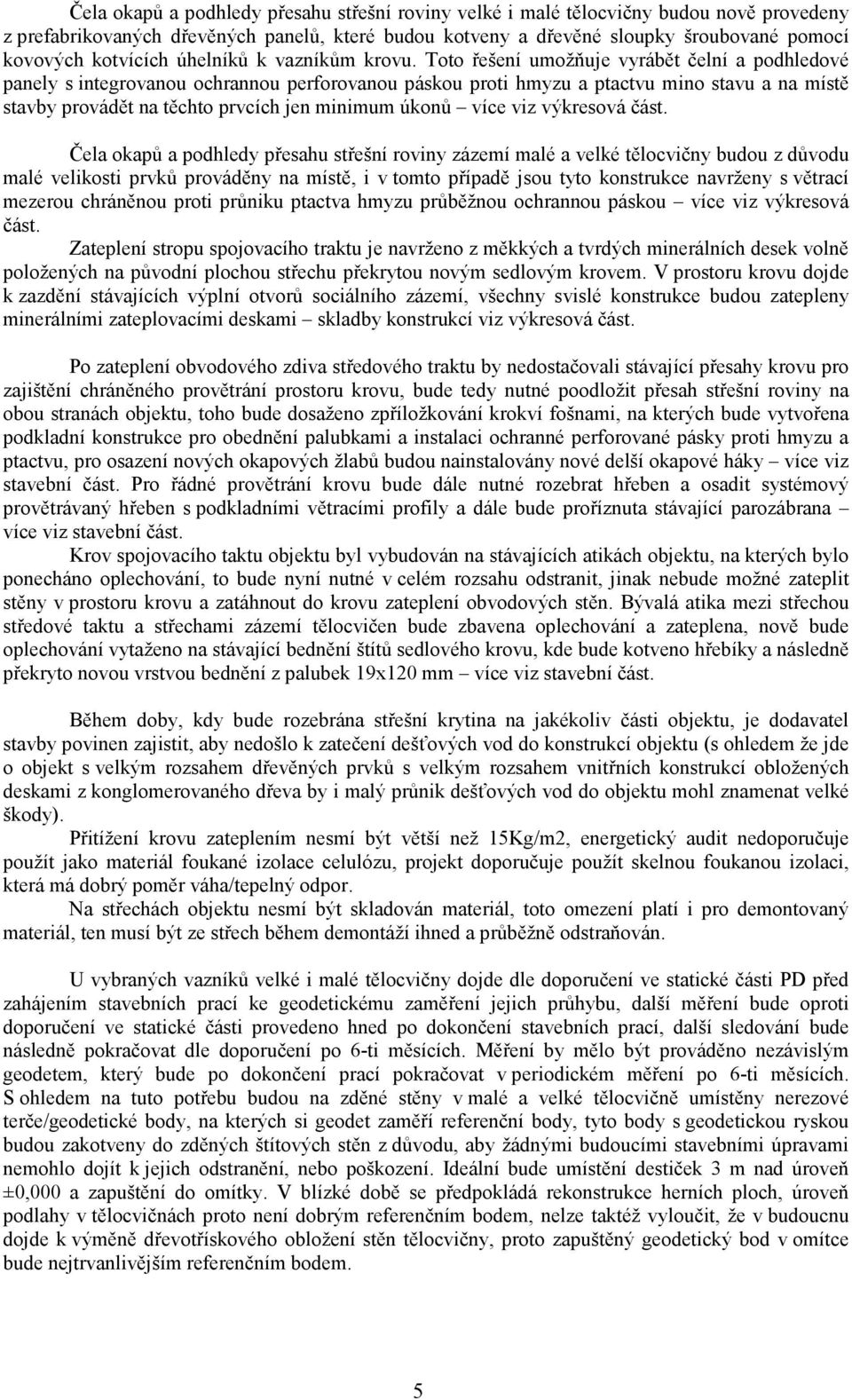 Čela okapů a podhledy přesahu střešní roviny velké i malé tělocvičny budou nově provedeny z prefabrikovaných dřevěných panelů, které budou kotveny a dřevěné sloupky šroubované pomocí kovových kotvících úhelníků k vazníkům krovu. Toto řešení umožňuje vyrábět čelní a podhledové panely s integrovanou ochrannou perforovanou páskou proti hmyzu a ptactvu mino stavu a na místě stavby provádět na těchto prvcích jen minimum úkonů – více viz výkresová část.

Čela okapů a podhledy přesahu střešní roviny zázemí malé a velké tělocvičny budou z důvodu malé velikosti prvků prováděny na místě, i v tomto případě jsou tyto konstrukce navrženy s větrací mezerou chráněnou proti průniku ptactva hmyzu průběžnou ochrannou páskou – více viz výkresová část.

Zateplení stropu spojovacího traktu je navrženo z měkkých a tvrdých minerálních desek volně položených na původní plochou střechu překrytou novým sedlovým krovem. V prostoru krovu dojde k zazdění stávajících výplní otvorů sociálního zázemí, všechny svislé konstrukce budou zatepleny minerálními zateplovacími deskami – skladby konstrukcí viz výkresová část.

Po zateplení obvodového zdiva středového traktu by nedostačovali stávající přesahy krovu pro zajištění chráněného provětrání prostoru krovu, bude tedy nutné poodložit přesah střešní roviny na obou stranách objektu, toho bude dosaženo zpříložkování krokví fošnami, na kterých bude vytvořena podkladní konstrukce pro obednění palubkami a instalaci ochranné perforované pásky proti hmyzu a ptactvu, pro osazení nových okapových žlabů budou nainstalovány nové delší okapové háky – více viz stavební část. Pro řádné provětrání krovu bude dále nutné rozebrat hřeben a osadit systémový provětrávaný hřeben s podkladními větracími profily a dále bude proříznuta stávající parozábrana – více viz stavební část.

Krov spojovacího taktu objektu byl vybudován na stávajících atikách objektu, na kterých bylo ponecháno oplechování, to bude nyní nutné v celém rozsahu odstranit, jinak nebude možné zateplit stěny v prostoru krovu a zatáhnout do krovu zateplení obvodových stěn. Bývalá atika mezi střechou středové taktu a střechami zázemí tělocvičen bude zbavena oplechování a zateplena, nově bude oplechování vytaženo na stávající bednění štítů sedlového krovu, kde bude kotveno hřebíky a následně překryto novou vrstvou bednění z palubek 19x120 mm – více viz stavební část.

Během doby, kdy bude rozebrána střešní krytina na jakékoliv části objektu, je dodavatel stavby povinen zajistit, aby nedošlo k zatečení dešťových vod do konstrukcí objektu (s ohledem že jde o objekt s velkým rozsahem dřevěných prvků s velkým rozsahem vnitřních konstrukcí obložených deskami z konglomerovaného dřeva by i malý průnik dešťových vod do objektu mohl znamenat velké škody).

Přitížení krovu zateplením nesmí být větší než 15Kg/m2, energetický audit nedoporučuje použít jako materiál foukané izolace celulózu, projekt doporučuje použít skelnou foukanou izolaci, která má dobrý poměr váha/tepelný odpor.

Na střechách objektu nesmí být skladován materiál, toto omezení platí i pro demontovaný materiál, ten musí být ze střech během demontáží ihned a průběžně odstraňován.

U vybraných vazníků velké i malé tělocvičny dojde dle doporučení ve statické části PD před zahájením stavebních prací ke geodetickému zaměření jejich průhybu, další měření bude oproti doporučení ve statické části provedeno hned po dokončení stavebních prací, další sledování bude následně pokračovat dle doporučení po 6-ti měsících. Měření by mělo být prováděno nezávislým geodetem, který bude po dokončení prací pokračovat v periodickém měření po 6-ti měsících. S ohledem na tuto potřebu budou na zděné stěny v malé a velké tělocvičně umístěny nerezové terče/geodetické body, na kterých si geodet zaměří referenční body, tyto body s geodetickou ryskou budou zakotveny do zděných štítových stěn z důvodu, aby žádnými budoucími stavebními úpravami nemohlo dojít k jejich odstranění, nebo poškození. Ideální bude umístění destiček 3 m nad úroveň ±0,000 a zapuštění do omítky. V blízké době se předpokládá rekonstrukce herních ploch, úroveň podlahy v tělocvičnách proto není dobrým referenčním bodem, nelze taktéž vyloučit, že v budoucnu dojde k výměně dřevotřískového obložení stěn tělocvičny, proto zapuštěný geodetický bod v omítce bude nejtrvanlivějším referenčním bodem.

5